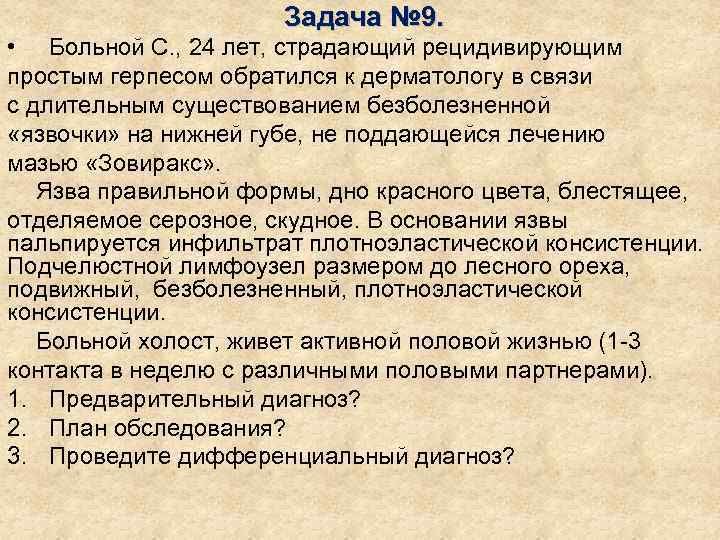 Задача №9.

• Больной С., 24 лет, страдающий рецидивирующим простым герпесом обратился к дерматологу в связи с длительным существованием безболезненной «язвочки» на нижней губе, не поддающейся лечению мазью «Зовиракс».

Язва правильной формы, дно красного цвета, блестящее, отделяемое серозное, скудное. В основании язвы пальпируется инфильтрат плотноэластической консистенции. Подчелюстной лимфоузел размером до лесного ореха, подвижный, безболезненный, плотноэластической консистенции.

Больной холост, живет активной половой жизнью (1-3 контакта в неделю с различными половыми партнерами).

1. Предварительный диагноз?
2. План обследования?
3. Проведите дифференциальный диагноз?